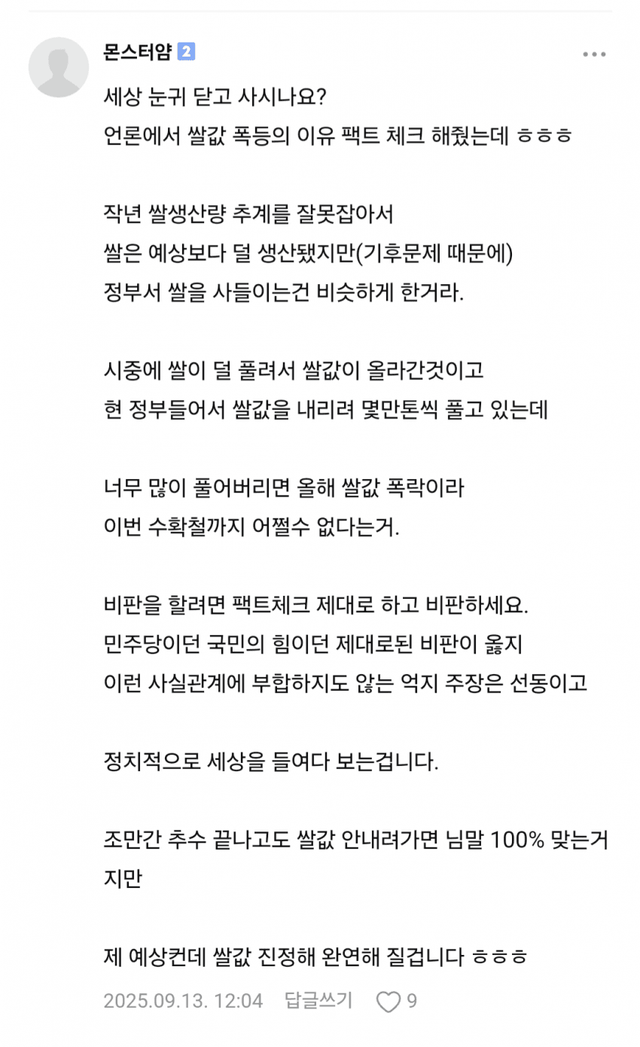 몬스터얌 2

세상 눈귀 닫고 사시나요?
언론에서 쌀값 폭등의 이유 팩트 체크 해줬는데 ㅎㅎㅎ

작년 쌀생산량 추계를 잘못잡아서
쌀은 예상보다 덜 생산됐지만(기후문제 때문에)
정부서 쌀을 사들이는건 비슷하게 한거라.

시중에 쌀이 덜 풀려서 쌀값이 올라간것이고
현 정부들어서 쌀값을 내리려 몇만톤씩 풀고 있는데

너무 많이 풀어버리면 올해 쌀값 폭락이라
이번 수확철까지 어쩔수 없다는거.

비판을 할려면 팩트체크 제대로 하고 비판하세요.
민주당이던 국민의 힘이던 제대로된 비판이 옳지
이런 사실관계에 부합하지도 않는 억지 주장은 선동이고

정치적으로 세상을 들여다 보는겁니다.

조만간 추수 끝나고도 쌀값 안내려가면 님말 100% 맞는거지만

제 예상컨데 쌀값 진정해 완연해 질겁니다 ㅎㅎㅎ

2025.09.13. 12:04 답글쓰기 9